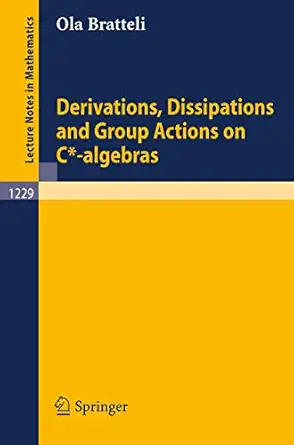 Lecture Notes in Mathematics

Ola Bratteli

Derivations, Dissipations and Group Actions on C*-algebras

1229

Springer